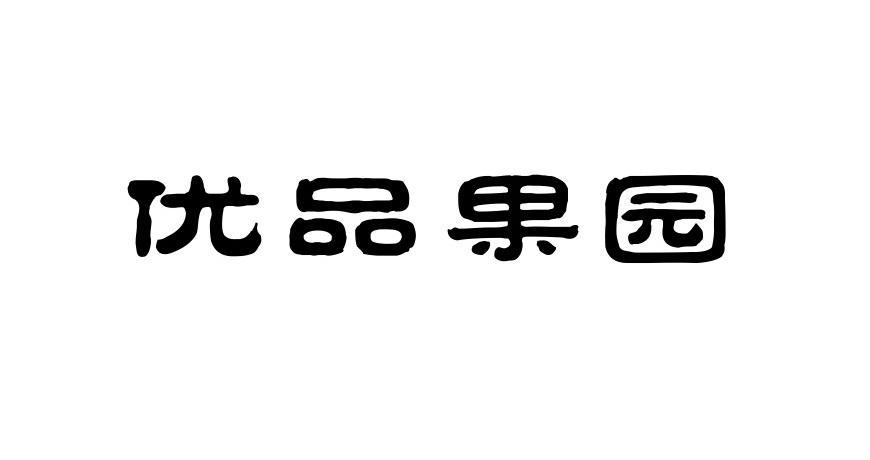 优品果园